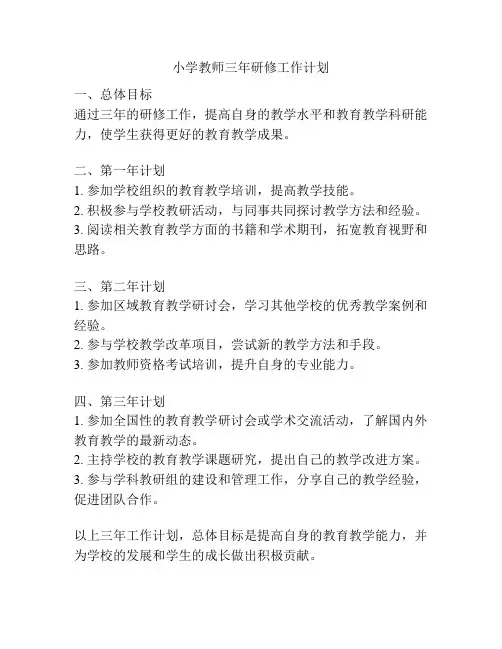 小学教师三年研修工作计划

一、总体目标
通过三年的研修工作，提高自身的教学水平和教育教学科研能力，使学生获得更好的教育教学成果。

二、第一年计划
1. 参加学校组织的教育教学培训，提高教学技能。
2. 积极参与学校教研活动，与同事共同探讨教学方法和经验。
3. 阅读相关教育教学方面的书籍和学术期刊，拓宽教育视野和思路。

三、第二年计划
1. 参加区域教育教学研讨会，学习其他学校的优秀教学案例和经验。
2. 参与学校教学改革项目，尝试新的教学方法和手段。
3. 参加教师资格考试培训，提升自身的专业能力。

四、第三年计划
1. 参加全国性的教育教学研讨会或学术交流活动，了解国内外教育教学的最新动态。
2. 主持学校的教育教学课题研究，提出自己的教学改进方案。
3. 参与学科教研组的建设和管理工作，分享自己的教学经验，促进团队合作。

以上三年工作计划，总体目标是提高自身的教育教学能力，并为学校的发展和学生的成长做出积极贡献。